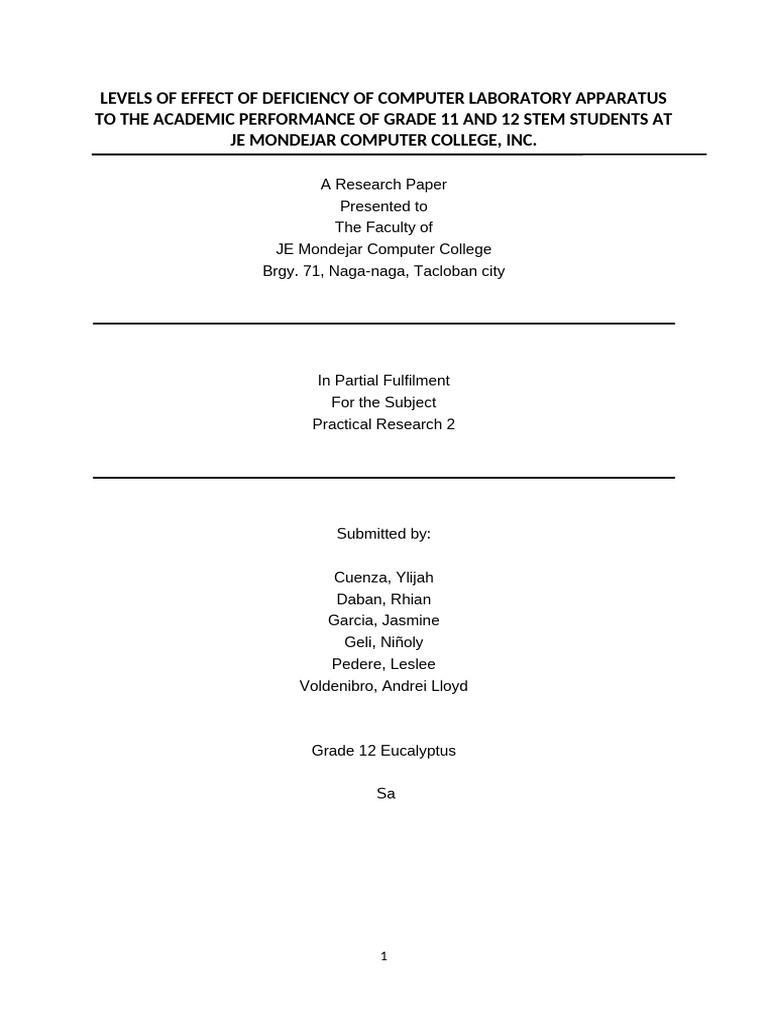 LEVELS OF EFFECT OF DEFICIENCY OF COMPUTER LABORATORY APPARATUS TO THE ACADEMIC PERFORMANCE OF GRADE 11 AND 12 STEM STUDENTS AT JE MONDEJAR COMPUTER COLLEGE, INC.

A Research Paper
Presented to
The Faculty of
JE Mondejar Computer College
Brgy. 71, Naga-naga, Tacloban city

In Partial Fulfilment
For the Subject
Practical Research 2

Submitted by:

Cuenza, Ylijah
Daban, Rhian
Garcia, Jasmine
Geli, Niñoly
Pedere, Leslee
Voldenibro, Andrei Lloyd

Grade 12 Eucalyptus

Sa

1